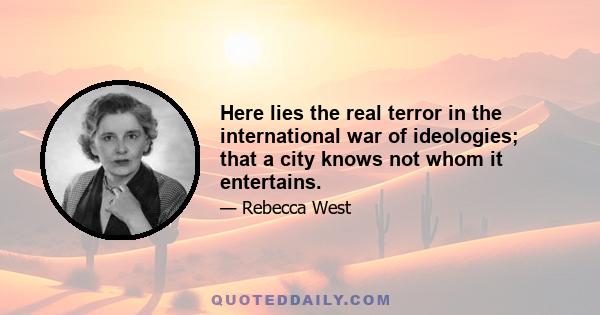 Here lies the real terror in the international war of ideologies; that a city knows not whom it entertains.

— Rebecca West

QUOTEDDAILY.COM